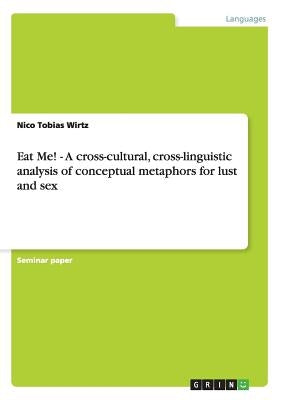 Languages

Nico Tobias Wirtz

Eat Me! - A cross-cultural, cross-linguistic analysis of conceptual metaphors for lust and sex

Seminar paper

GRIN